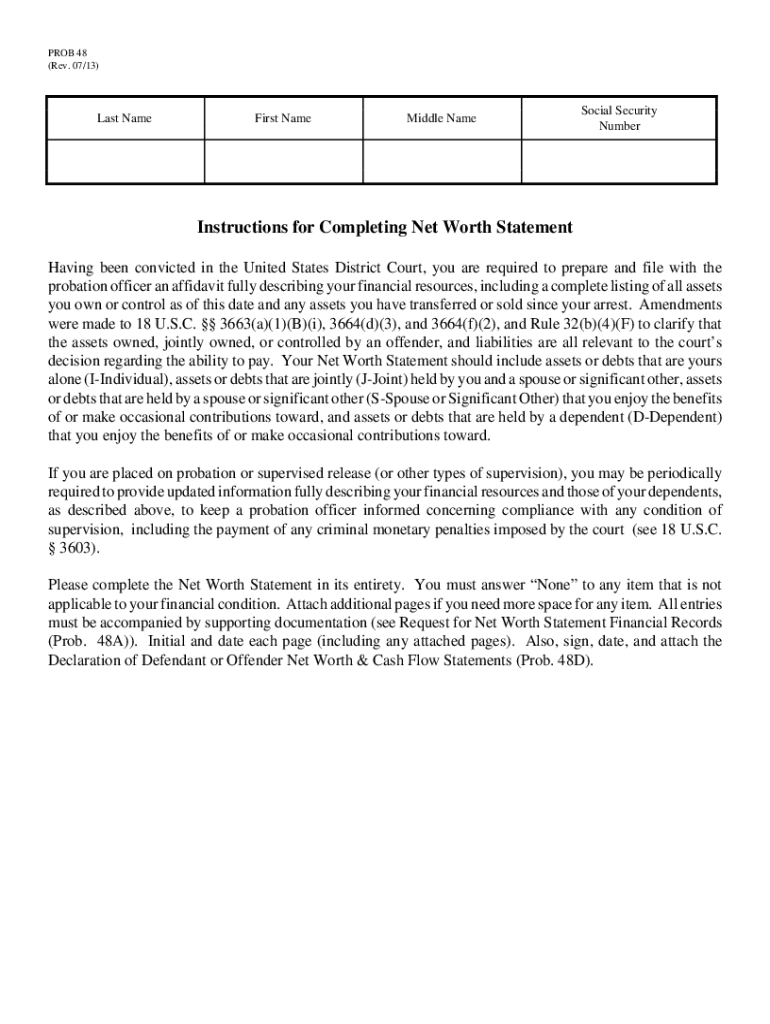 PROB 48
(Rev. 07/13)

| Last Name | First Name | Middle Name | Social Security Number |
|---|---|---|---|
| | | | |

Instructions for Completing Net Worth Statement

Having been convicted in the United States District Court, you are required to prepare and file with the probation officer an affidavit fully describing your financial resources, including a complete listing of all assets you own or control as of this date and any assets you have transferred or sold since your arrest. Amendments were made to 18 U.S.C. §§ 3663(a)(1)(B)(i), 3664(d)(3), and 3664(f)(2), and Rule 32(b)(4)(F) to clarify that the assets owned, jointly owned, or controlled by an offender, and liabilities are all relevant to the court's decision regarding the ability to pay. Your Net Worth Statement should include assets or debts that are yours alone (I-Individual), assets or debts that are jointly (J-Joint) held by you and a spouse or significant other, assets or debts that are held by a spouse or significant other (S-Spouse or Significant Other) that you enjoy the benefits of or make occasional contributions toward, and assets or debts that are held by a dependent (D-Dependent) that you enjoy the benefits of or make occasional contributions toward.

If you are placed on probation or supervised release (or other types of supervision), you may be periodically required to provide updated information fully describing your financial resources and those of your dependents, as described above, to keep a probation officer informed concerning compliance with any condition of supervision, including the payment of any criminal monetary penalties imposed by the court (see 18 U.S.C. § 3603).

Please complete the Net Worth Statement in its entirety. You must answer "None" to any item that is not applicable to your financial condition. Attach additional pages if you need more space for any item. All entries must be accompanied by supporting documentation (see Request for Net Worth Statement Financial Records (Prob. 48A)). Initial and date each page (including any attached pages). Also, sign, date, and attach the Declaration of Defendant or Offender Net Worth & Cash Flow Statements (Prob. 48D).